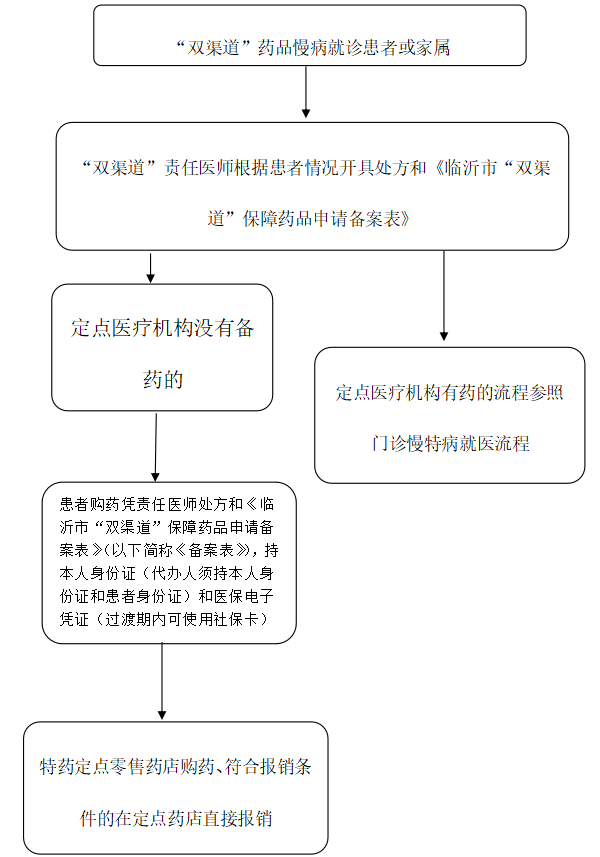 “双渠道”药品慢病就诊患者或家属

“双渠道”责任医师根据患者情况开具处方和《临沂市“双渠道”保障药品申请备案表》

定点医疗机构没有备药的

定点医疗机构有药的流程参照门诊慢特病就医流程

患者购药凭责任医师处方和《临沂市“双渠道”保障药品申请备案表》(以下简称《备案表》，持本人身份证（代办人须持本人身份证和患者身份证）和医保电子凭证（过渡期内可使用社保卡）

特药定点零售药店购药、符合报销条件的在定点药店直接报销